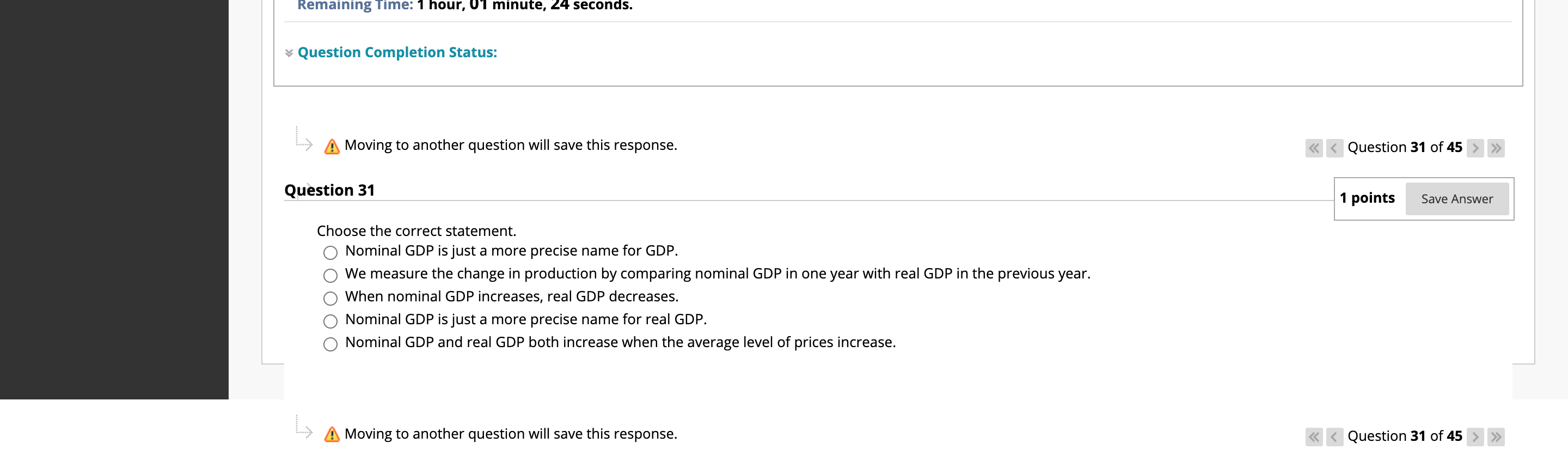 Remaining Time: 1 hour, 01 minute, 24 seconds.

Question Completion Status:

Moving to another question will save this response.

Question 31 of 45

Question 31

1 points Save Answer

Choose the correct statement.

Nominal GDP is just a more precise name for GDP.

We measure the change in production by comparing nominal GDP in one year with real GDP in the previous year.

When nominal GDP increases, real GDP decreases.

Nominal GDP is just a more precise name for real GDP.

Nominal GDP and real GDP both increase when the average level of prices increase.

Moving to another question will save this response.

Question 31 of 45